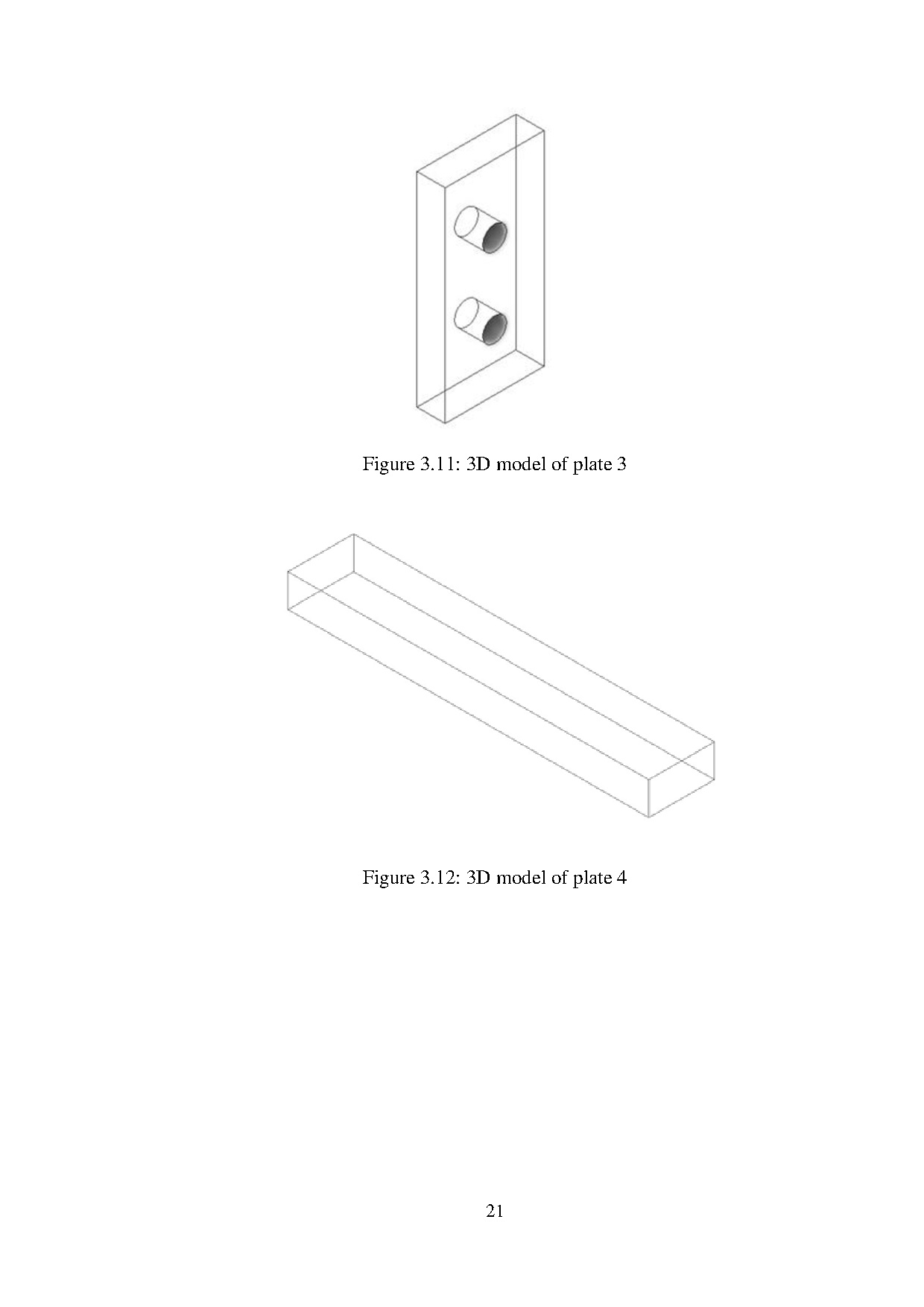 Figure 3.11: 3D model of plate 3

Figure 3.12: 3D model of plate 4

21